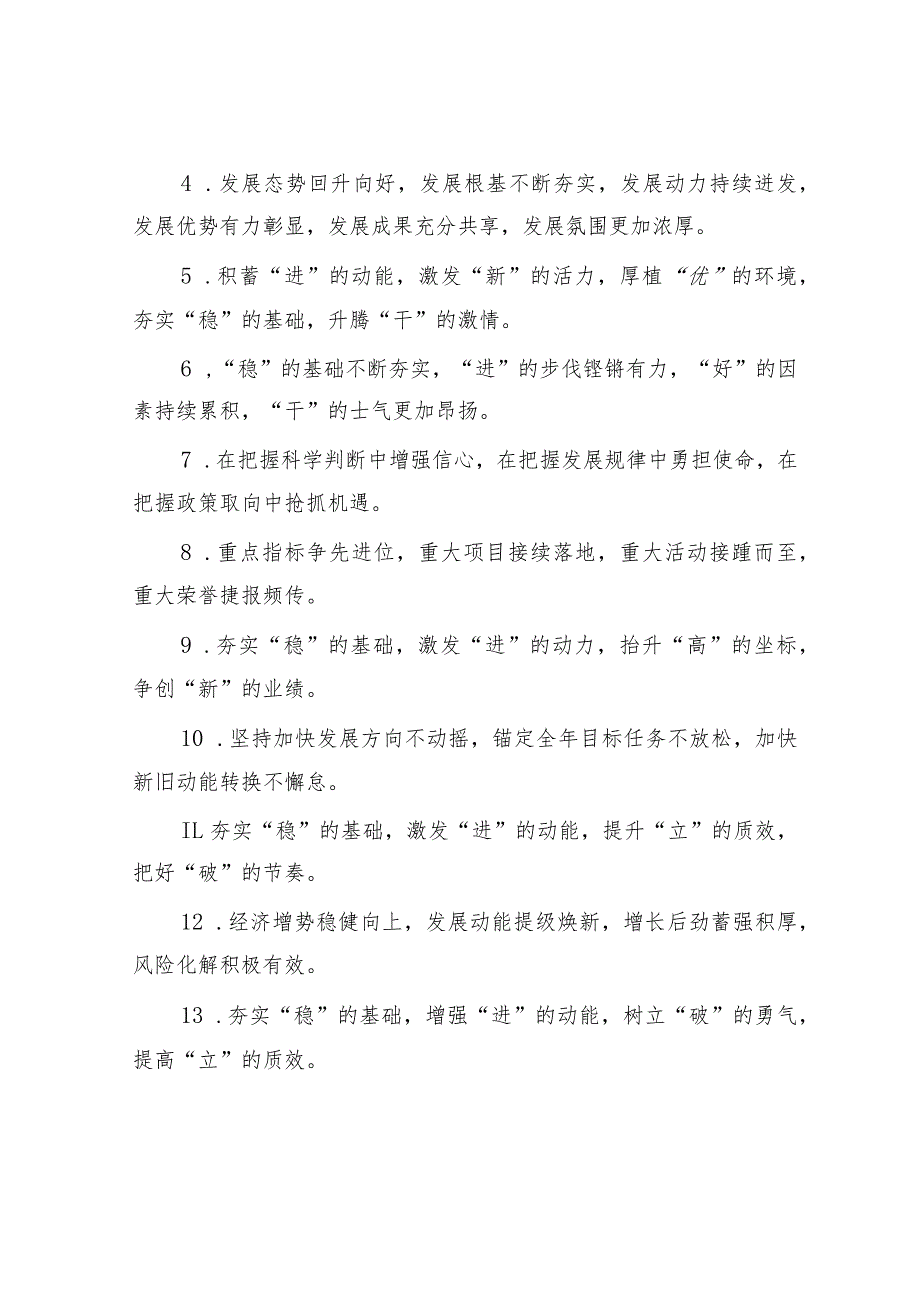 4．发展态势回升向好，发展根基不断夯实，发展动力持续迸发，发展优势有力彰显，发展成果充分共享，发展氛围更加浓厚。

5．积蓄“进”的动能，激发“新”的活力，厚植“优”的环境，夯实“稳”的基础，升腾“干”的激情。

6，“稳”的基础不断夯实，“进”的步伐铿锵有力，“好”的因素持续累积，“干”的士气更加昂扬。

7．在把握科学判断中增强信心，在把握发展规律中勇担使命，在把握政策取向中抢抓机遇。

8．重点指标争先进位，重大项目接续落地，重大活动接踵而至，重大荣誉捷报频传。

9．夯实“稳”的基础，激发“进”的动力，抬升“高”的坐标，争创“新”的业绩。

10．坚持加快发展方向不动摇，锚定全年目标任务不放松，加快新旧动能转换不懈怠。

IL夯实“稳”的基础，激发“进”的动能，提升“立”的质效，把好“破”的节奏。

12．经济增势稳健向上，发展动能提级焕新，增长后劲蓄强积厚，风险化解积极有效。

13．夯实“稳”的基础，增强“进”的动能，树立“破”的勇气，提高“立”的质效。